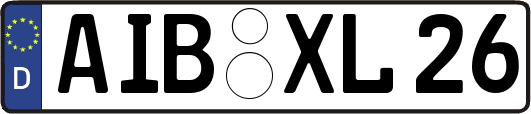 D
AIB XL 26